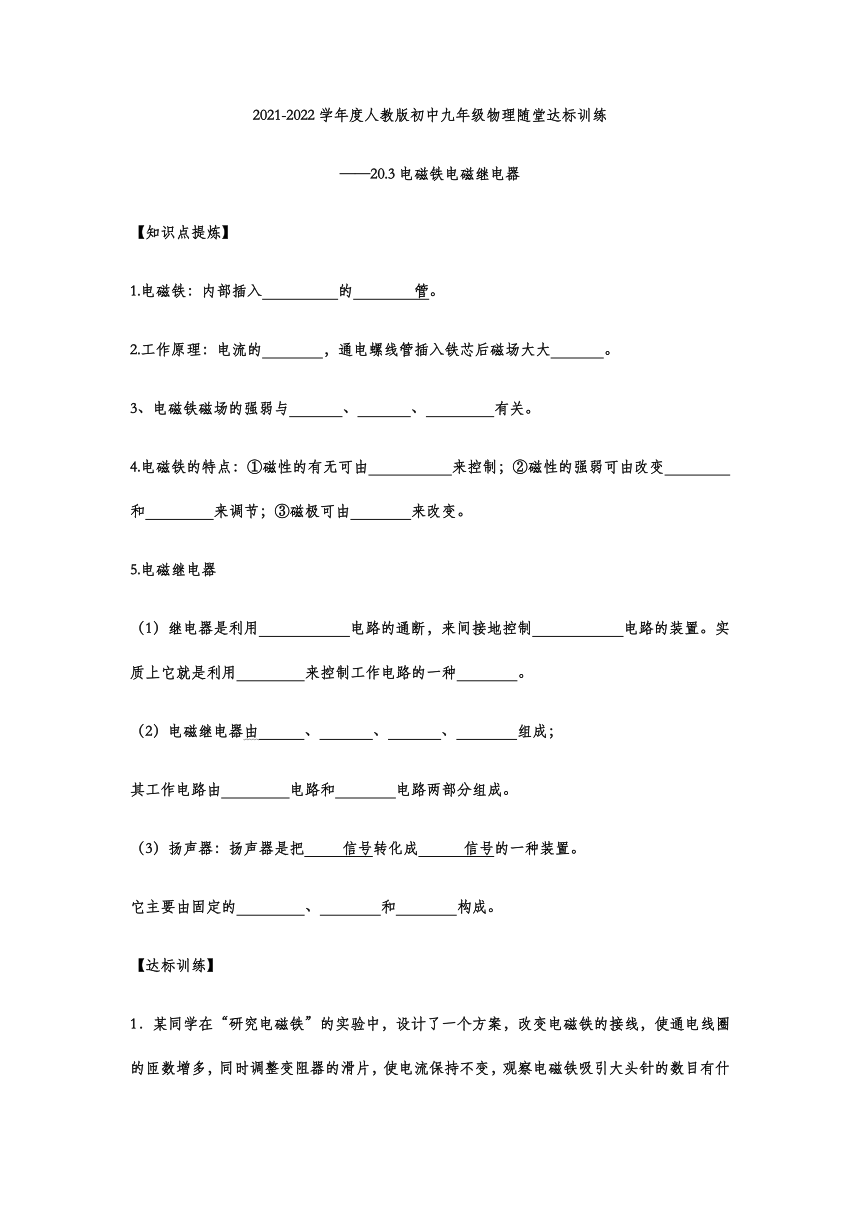 2021-2022 学年度人教版初中九年级物理随堂达标训练

——20.3 电磁铁电磁继电器

【知识点提炼】

1.电磁铁：内部插入__________的________管。

2.工作原理：电流的________，通电螺线管插入铁芯后磁场大大_______。

3、电磁铁磁场的强弱与_______、_______、_________有关。

4.电磁铁的特点：①磁性的有无可由___________来控制；②磁性的强弱可由改变_________和_________来调节；③磁极可由________来改变。

5.电磁继电器

（1）继电器是利用____________电路的通断，来间接地控制____________电路的装置。实质上它就是利用_________来控制工作电路的一种________。

（2）电磁继电器由______、_______、_______、________组成；

其工作电路由_________电路和________电路两部分组成。

（3）扬声器：扬声器是把_____信号转化成______信号的一种装置。

它主要由固定的_________、________和________构成。

【达标训练】

1．某同学在“研究电磁铁”的实验中，设计了一个方案，改变电磁铁的接线，使通电线圈的匝数增多，同时调整变阻器的滑片，使电流保持不变，观察电磁铁吸引大头针的数目有什